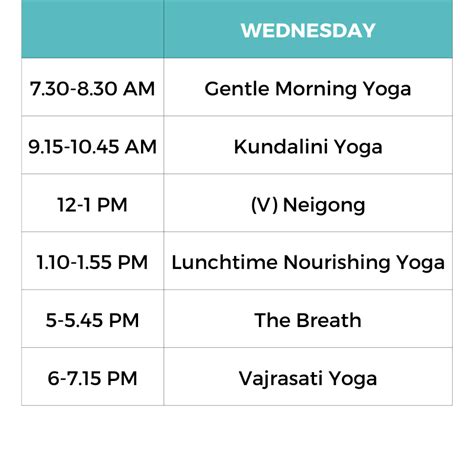 |  | WEDNESDAY |
|---|---|
| 7.30-8.30 AM | Gentle Morning Yoga |
| 9.15-10.45 AM | Kundalini Yoga |
| 12-1 PM | (V) Neigong |
| 1.10-1.55 PM | Lunchtime Nourishing Yoga |
| 5-5.45 PM | The Breath |
| 6-7.15 PM | Vajrasati Yoga |